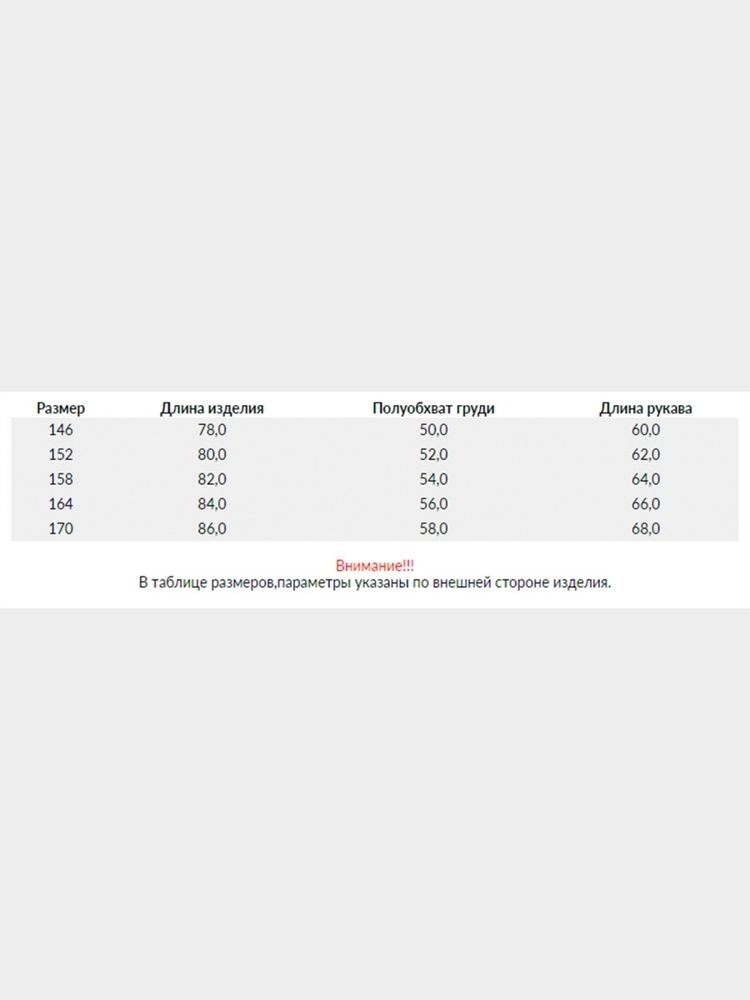 | Размер | Длина изделия | Полуобхват груди | Длина рукава |
|---|---|---|---|
| 146 | 78,0 | 50,0 | 60,0 |
| 152 | 80,0 | 52,0 | 62,0 |
| 158 | 82,0 | 54,0 | 64,0 |
| 164 | 84,0 | 56,0 | 66,0 |
| 170 | 86,0 | 58,0 | 68,0 |

Внимание!!!
В таблице размеров,параметры указаны по внешней стороне изделия.